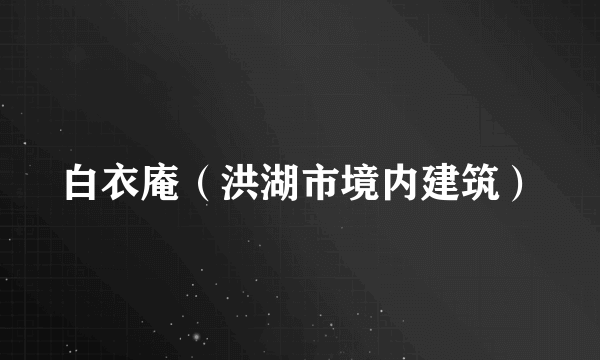 白衣庵（洪湖市境内建筑）